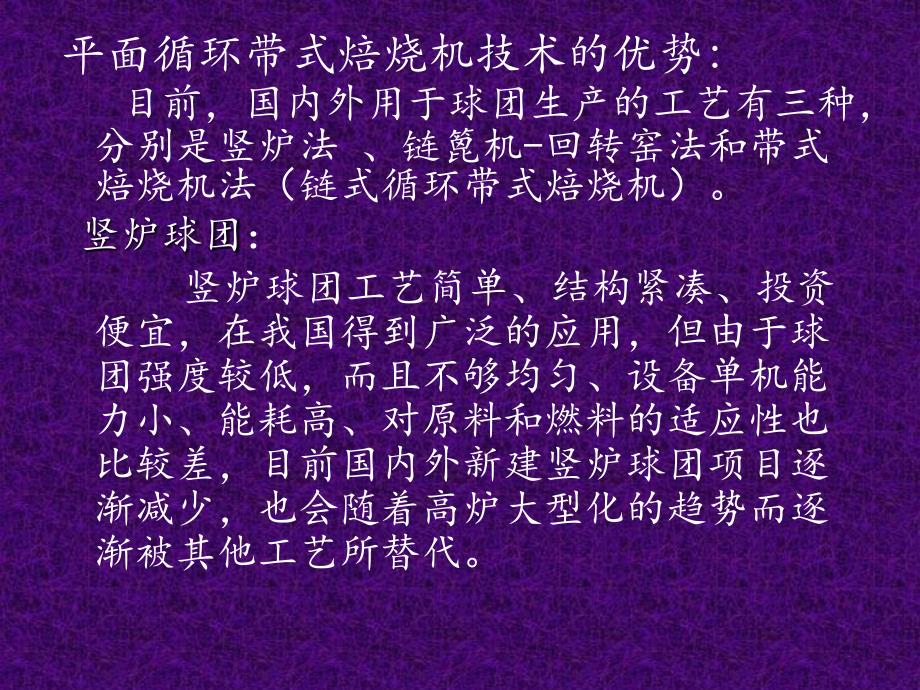 平面循环带式焙烧机技术的优势：

目前，国内外用于球团生产的工艺有三种，分别是竖炉法 、链篦机-回转窑法和带式焙烧机法（链式循环带式焙烧机）。

竖炉球团：

竖炉球团工艺简单、结构紧凑、投资便宜，在我国得到广泛的应用，但由于球团强度较低，而且不够均匀、设备单机能力小、能耗高、对原料和燃料的适应性也比较差，目前国内外新建竖炉球团项目逐渐减少，也会随着高炉大型化的趋势而逐渐被其他工艺所替代。